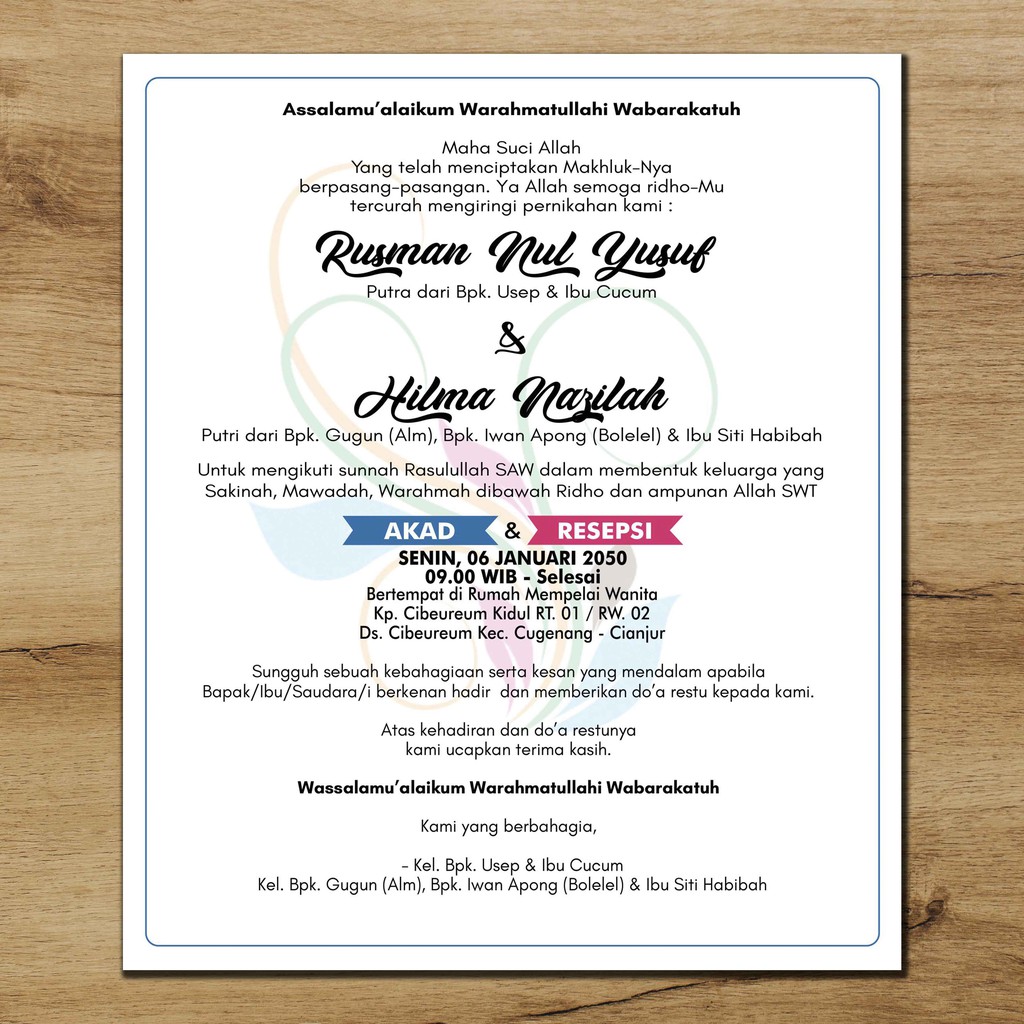 Assalamu'alaikum Warahmatullahi Wabarakatuh

Maha Suci Allah
Yang telah menciptakan Makhluk-Nya
berpasang-pasangan. Ya Allah semoga ridho-Mu
tercurah mengiringi pernikahan kami :

Rusman Nul Yusuf
Putra dari Bpk. Usep & Ibu Cucum

&

Hilma Nazilah
Putri dari Bpk. Gugun (Alm), Bpk. Iwan Apong (Bolelel) & Ibu Siti Habibah

Untuk mengikuti sunnah Rasulullah SAW dalam membentuk keluarga yang Sakinah, Mawadah, Warahmah dibawah Ridho dan ampunan Allah SWT

AKAD & RESEPSI
SENIN, 06 JANUARI 2050
09.00 WIB - Selesai
Bertempat di Rumah Mempelai Wanita
Kp. Cibeureum Kidul RT. 01 / RW. 02
Ds. Cibeureum Kec. Cugenang - Cianjur

Sungguh sebuah kebahagiaan serta kesan yang mendalam apabila Bapak/Ibu/Saudara/i berkenan hadir dan memberikan do'a restu kepada kami.

Atas kehadiran dan do'a restunya
kami ucapkan terima kasih.

Wassalamu'alaikum Warahmatullahi Wabarakatuh

Kami yang berbahagia,

- Kel. Bpk. Usep & Ibu Cucum
Kel. Bpk. Gugun (Alm), Bpk. Iwan Apong (Bolelel) & Ibu Siti Habibah